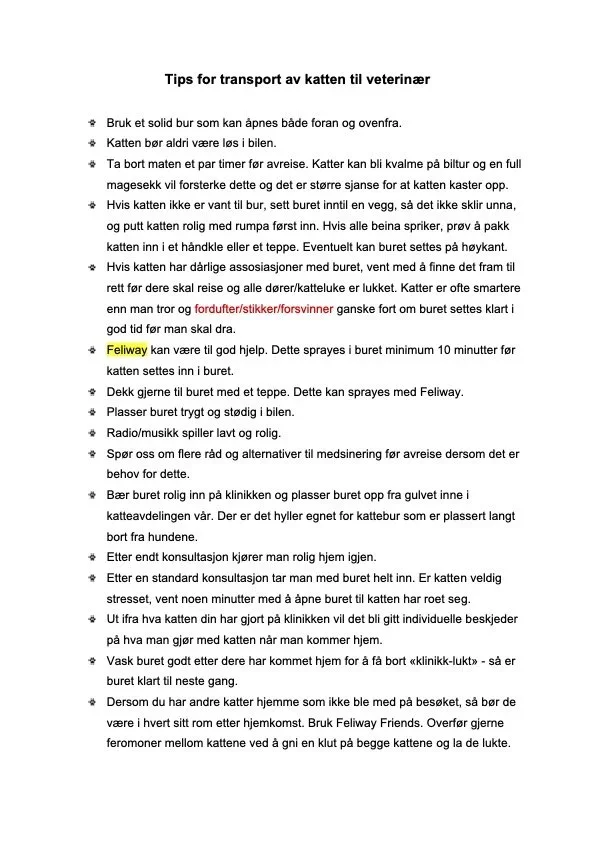 Tips for transport av katten til veterinær

Bruk et solid bur som kan åpnes både foran og ovenfra.

Katten bør aldri være løs i bilen.

Ta bort maten et par timer før avreise. Katter kan bli kvalme på biltur og en full magesekk vil forsterke dette og det er større sjanse for at katten kaster opp.

Hvis katten ikke er vant til bur, sett buret inntil en vegg, så det ikke sklir unna, og putt katten rolig med rumpa først inn. Hvis alle beina spriker, prøv å pakk katten inn i et håndkle eller et teppe. Eventuelt kan buret settes på høykant.

Hvis katten har dårlige assosiasjoner med buret, vent med å finne det fram til rett før dere skal reise og alle dører/katteluke er lukket. Katter er ofte smartere enn man tror og fordufter/stikker/forsvinner ganske fort om buret settes klart i god tid før man skal dra.

Feliway kan være til god hjelp. Dette sprayes i buret minimum 10 minutter før katten settes inn i buret.

Dekk gjerne til buret med et teppe. Dette kan sprayes med Feliway.

Plasser buret trygt og stødig i bilen.

Radio/musikk spiller lavt og rolig.

Spør oss om flere råd og alternativer til medsinering før avreise dersom det er behov for dette.

Bær buret rolig inn på klinikken og plasser buret opp fra gulvet inne i katteavdelingen vår. Der er det hyller egnet for kattebur som er plassert langt bort fra hundene.

Etter endt konsultasjon kjører man rolig hjem igjen.

Etter en standard konsultasjon tar man med buret helt inn. Er katten veldig stresset, vent noen minutter med å åpne buret til katten har roet seg.

Ut ifra hva katten din har gjort på klinikken vil det bli gitt individuelle beskjeder på hva man gjør med katten når man kommer hjem.

Vask buret godt etter dere har kommet hjem for å få bort «klinikk-lukt» - så er buret klart til neste gang.

Dersom du har andre katter hjemme som ikke ble med på besøket, så bør de være i hvert sitt rom etter hjemkomst. Bruk Feliway Friends. Overfør gjerne feromoner mellom kattene ved å gni en klut på begge kattene og la de lukte.